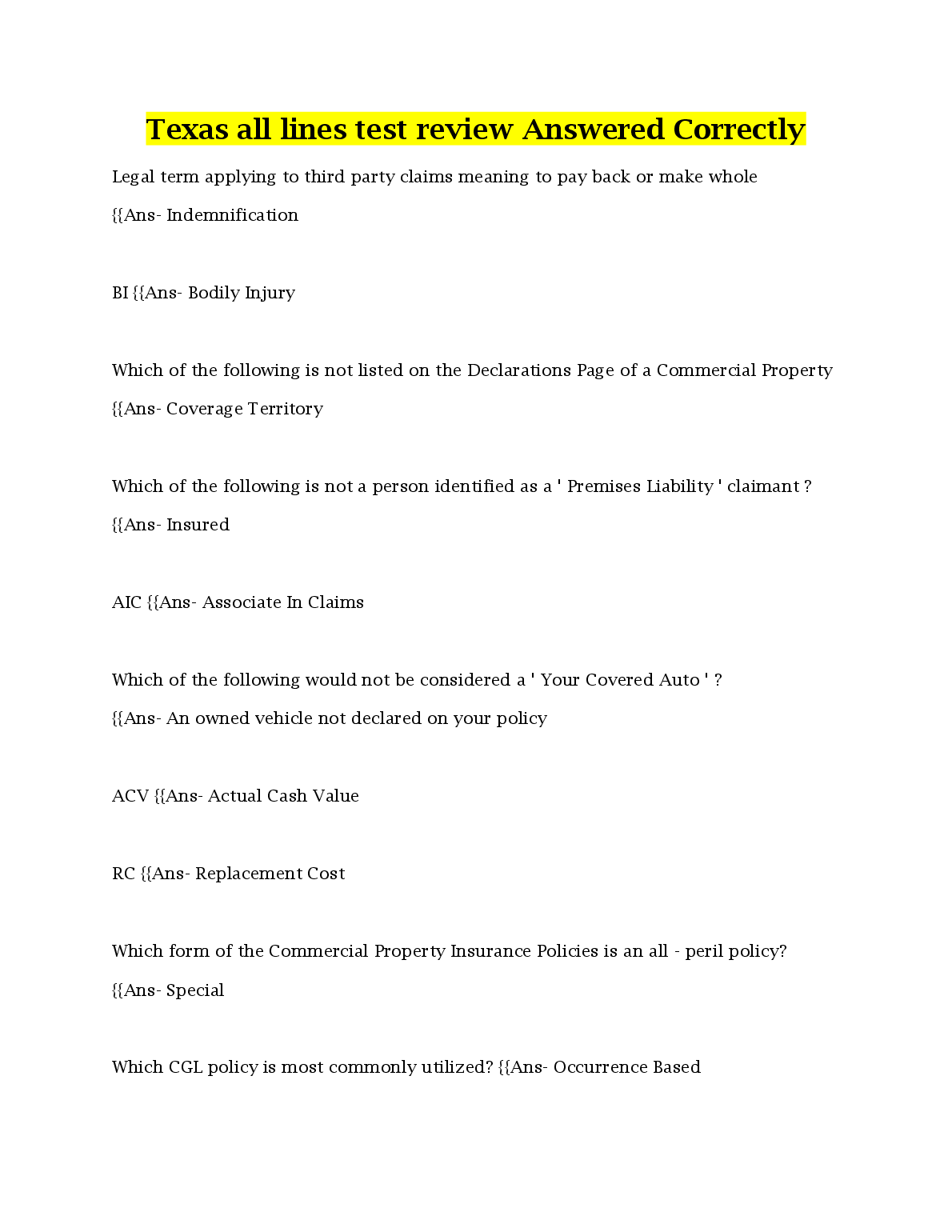 Texas all lines test review Answered Correctly

Legal term applying to third party claims meaning to pay back or make whole {{Ans- Indemnification

BI {{Ans- Bodily Injury

Which of the following is not listed on the Declarations Page of a Commercial Property {{Ans- Coverage Territory

Which of the following is not a person identified as a ' Premises Liability ' claimant ? {{Ans- Insured

AIC {{Ans- Associate In Claims

Which of the following would not be considered a ' Your Covered Auto ' ? {{Ans- An owned vehicle not declared on your policy

ACV {{Ans- Actual Cash Value

RC {{Ans- Replacement Cost

Which form of the Commercial Property Insurance Policies is an all - peril policy? {{Ans- Special

Which CGL policy is most commonly utilized? {{Ans- Occurrence Based